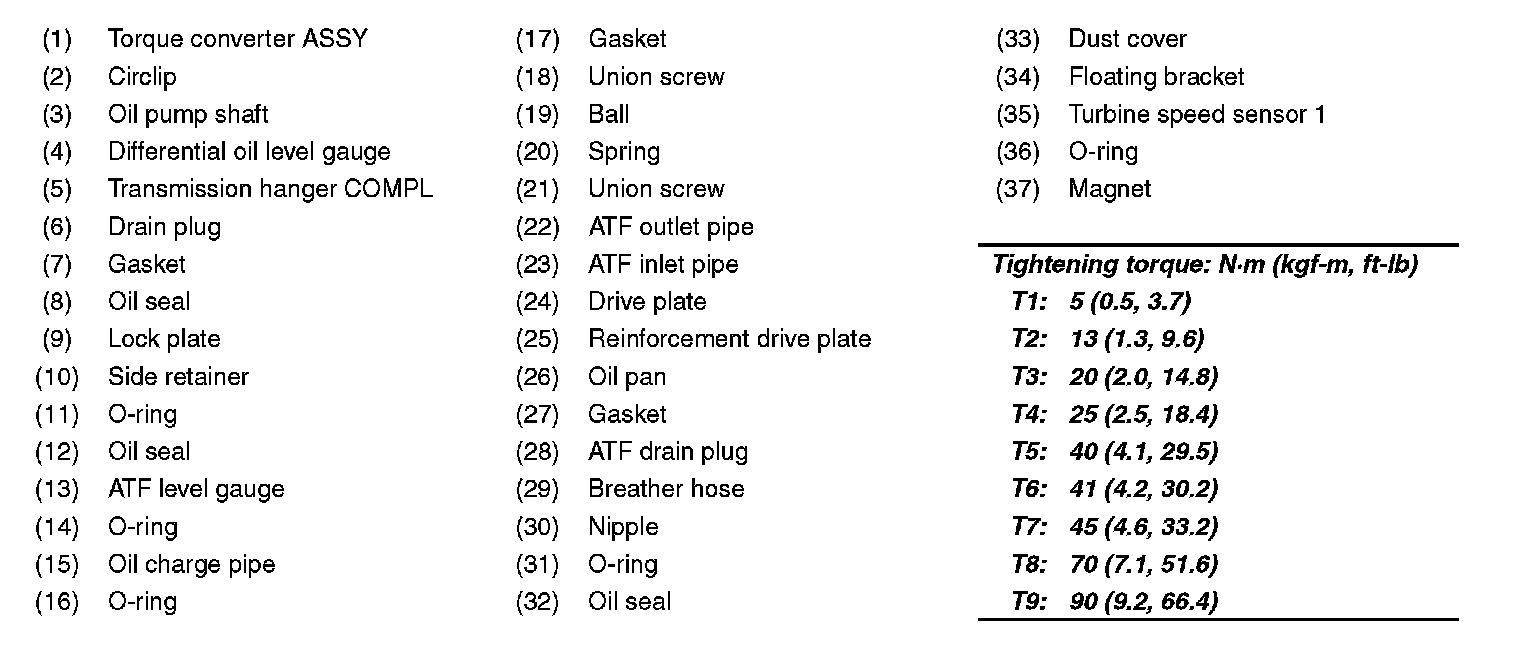 (1) Torque converter ASSY
(2) Circlip
(3) Oil pump shaft
(4) Differential oil level gauge
(5) Transmission hanger COMPL
(6) Drain plug
(7) Gasket
(8) Oil seal
(9) Lock plate
(10) Side retainer
(11) O-ring
(12) Oil seal
(13) ATF level gauge
(14) O-ring
(15) Oil charge pipe
(16) O-ring

(17) Gasket
(18) Union screw
(19) Ball
(20) Spring
(21) Union screw
(22) ATF outlet pipe
(23) ATF inlet pipe
(24) Drive plate
(25) Reinforcement drive plate
(26) Oil pan
(27) Gasket
(28) ATF drain plug
(29) Breather hose
(30) Nipple
(31) O-ring
(32) Oil seal

(33) Dust cover
(34) Floating bracket
(35) Turbine speed sensor 1
(36) O-ring
(37) Magnet

Tightening torque: N·m (kgf-m, ft-lb)
T1: 5 (0.5, 3.7)
T2: 13 (1.3, 9.6)
T3: 20 (2.0, 14.8)
T4: 25 (2.5, 18.4)
T5: 40 (4.1, 29.5)
T6: 41 (4.2, 30.2)
T7: 45 (4.6, 33.2)
T8: 70 (7.1, 51.6)
T9: 90 (9.2, 66.4)